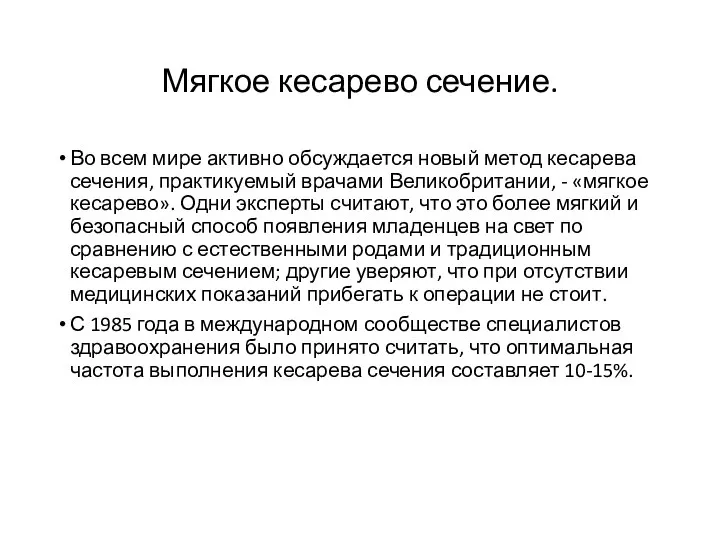 Мягкое кесарево сечение.

• Во всем мире активно обсуждается новый метод кесарева сечения, практикуемый врачами Великобритании, - «мягкое кесарево». Одни эксперты считают, что это более мягкий и безопасный способ появления младенцев на свет по сравнению с естественными родами и традиционным кесаревым сечением; другие уверяют, что при отсутствии медицинских показаний прибегать к операции не стоит.

• С 1985 года в международном сообществе специалистов здравоохранения было принято считать, что оптимальная частота выполнения кесарева сечения составляет 10-15%.